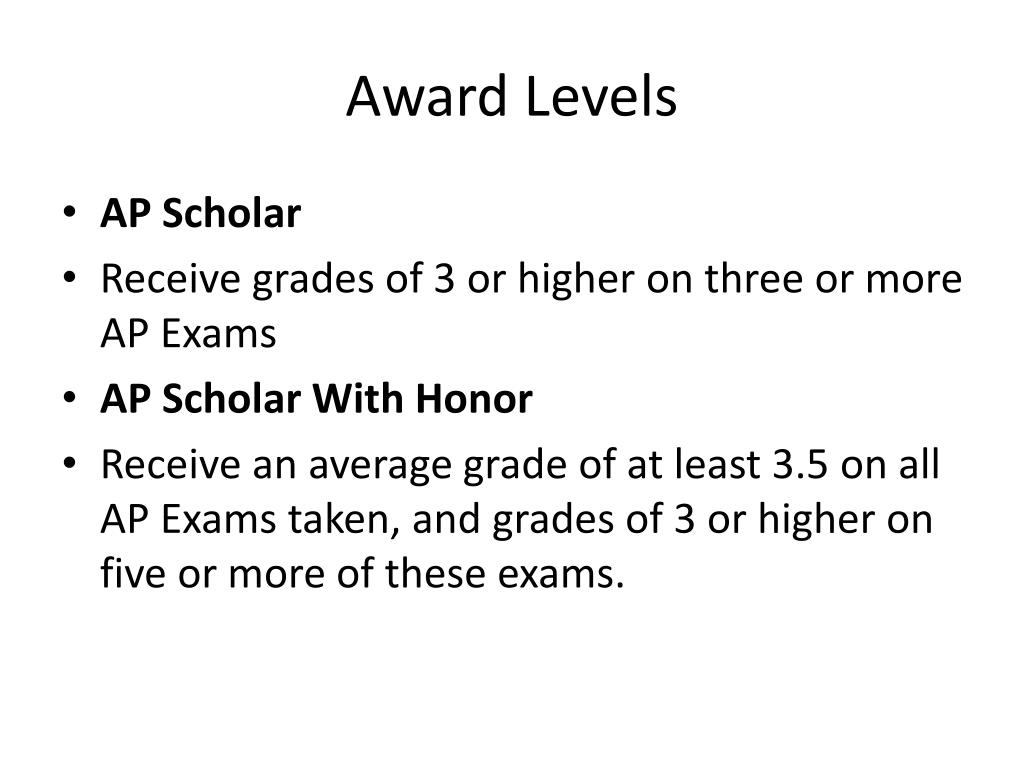 Award Levels

• AP Scholar
• Receive grades of 3 or higher on three or more AP Exams
• AP Scholar With Honor
• Receive an average grade of at least 3.5 on all AP Exams taken, and grades of 3 or higher on five or more of these exams.